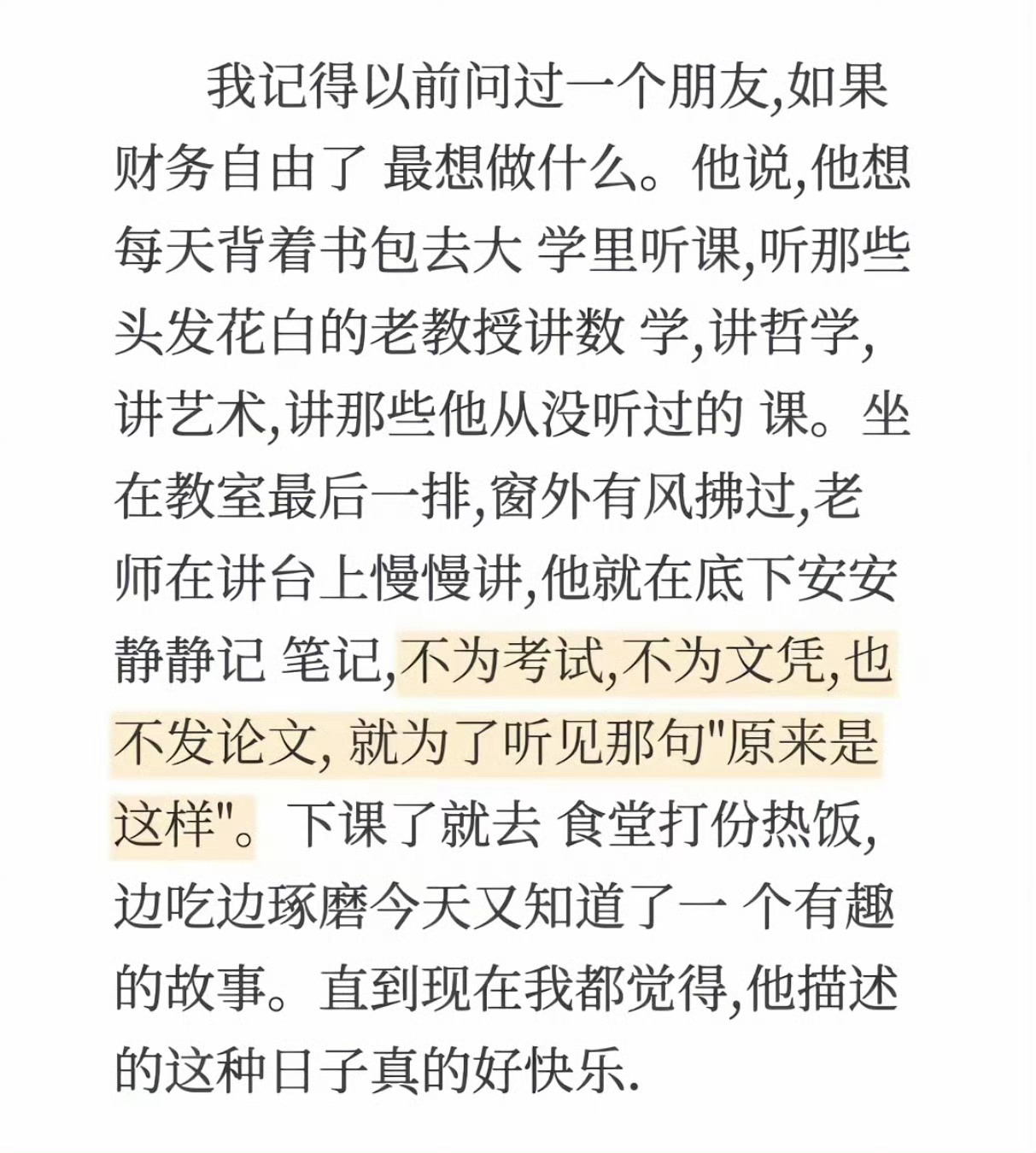 我记得以前问过一个朋友,如果财务自由了 最想做什么。他说,他想每天背着书包去大 学里听课,听那些头发花白的老教授讲数 学,讲哲学,讲艺术,讲那些他从没听过的 课。坐在教室最后一排,窗外有风拂过,老师在讲台上慢慢讲,他就在底下安安静静记 笔记,不为考试,不为文凭,也不发论文, 就为了听见那句"原来是这样"。下课了就去 食堂打份热饭,边吃边琢磨今天又知道了一 个有趣的故事。直到现在我都觉得,他描述的这种日子真的好快乐.